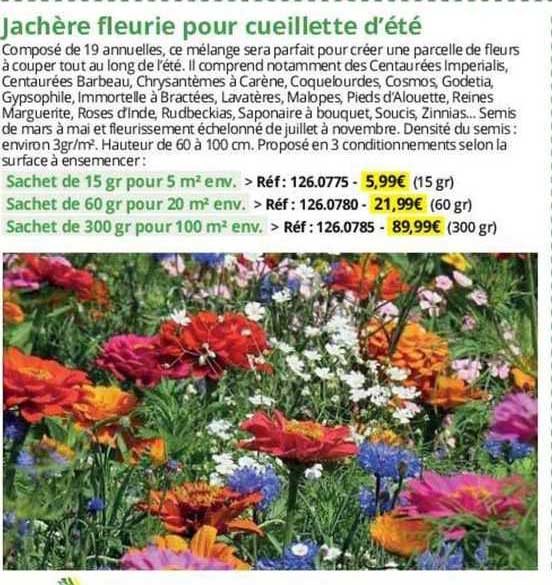 Jachère fleurie pour cueillette d'été

Composé de 19 annuelles, ce mélange sera parfait pour créer une parcelle de fleurs à couper tout au long de l'été. Il comprend notamment des Centaurées Imperialis, Centaurées Barbeau, Chrysantèmes à Carène, Coquelourdes, Cosmos, Godetia, Gypsophile, Immortelle à Bractées, Lavatères, Malopes, Pieds d'Alouette, Reines Marguerite, Roses d'Inde, Rudbeckias, Saponaire à bouquet, Soucis, Zinnias... Semis de mars à mai et fleurissement échelonné de juillet à novembre. Densité du semis : environ 3gr/m². Hauteur de 60 à 100 cm. Proposé en 3 conditionnements selon la surface à ensemencer :

Sachet de 15 gr pour 5 m² env. > Réf : 126.0775 - 5,99€ (15 gr)
Sachet de 60 gr pour 20 m² env. > Réf : 126.0780 - 21,99€ (60 gr)
Sachet de 300 gr pour 100 m² env. > Réf : 126.0785 - 89,99€ (300 gr)